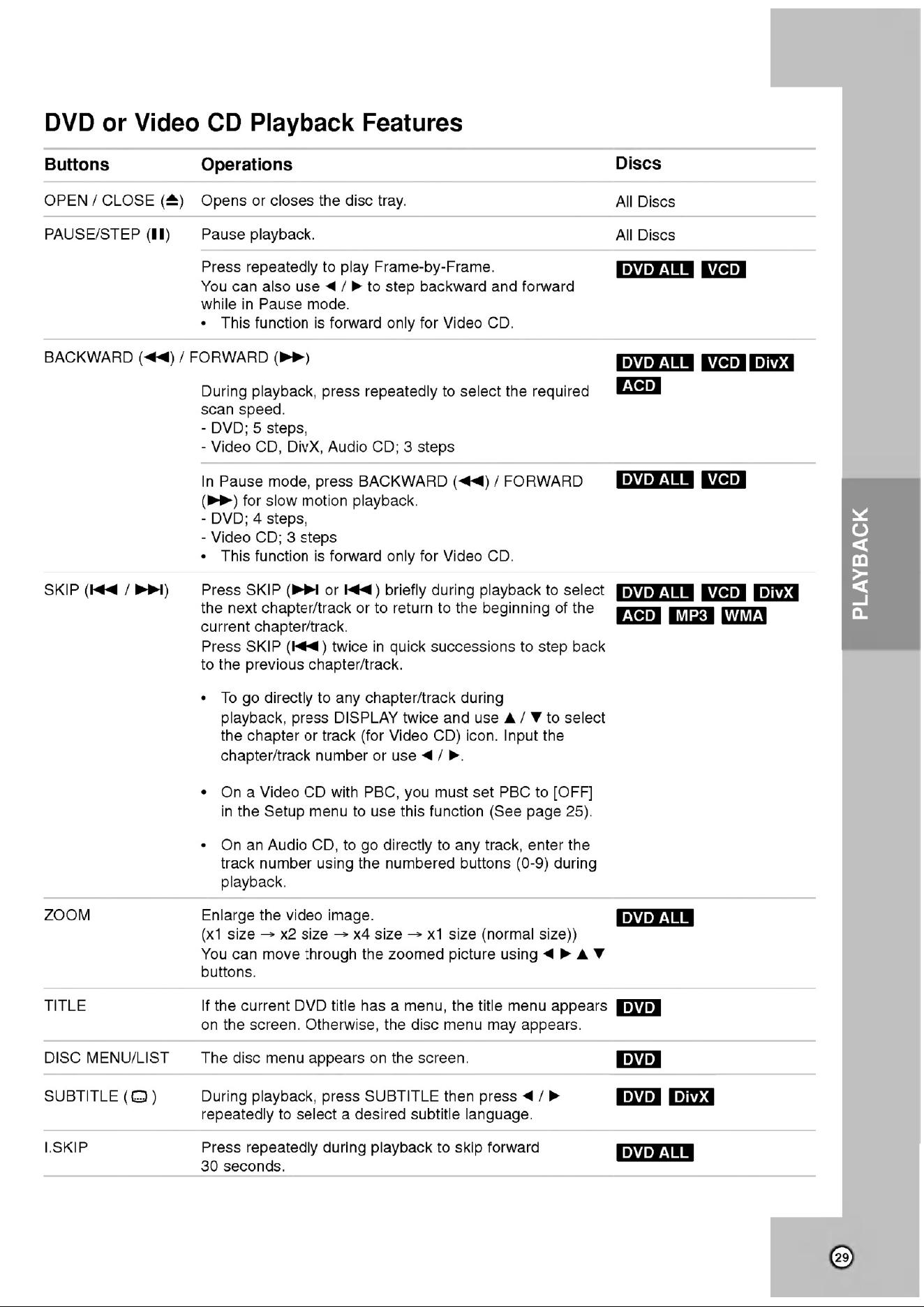 DVD or Video CD Playback Features

| Buttons | Operations | Discs |
|---|---|---|
| OPEN / CLOSE (⏏) | Opens or closes the disc tray. | All Discs |
| PAUSE/STEP (❚❚) | Pause playback. | All Discs |
| | Press repeatedly to play Frame-by-Frame. You can also use ◄ / ► to step backward and forward while in Pause mode. • This function is forward only for Video CD. | DVD ALL VCD |
| BACKWARD (◄◄) / FORWARD (►►) | During playback, press repeatedly to select the required scan speed. - DVD; 5 steps, - Video CD, DivX, Audio CD; 3 steps | DVD ALL VCD DivX ACD |
| | In Pause mode, press BACKWARD (◄◄) / FORWARD (►►) for slow motion playback. - DVD; 4 steps, - Video CD; 3 steps • This function is forward only for Video CD. | DVD ALL VCD |
| SKIP (I◄◄ / ►►I) | Press SKIP (►►I or I◄◄) briefly during playback to select the next chapter/track or to return to the beginning of the current chapter/track. Press SKIP (I◄◄) twice in quick successions to step back to the previous chapter/track. • To go directly to any chapter/track during playback, press DISPLAY twice and use ▲ / ▼ to select the chapter or track (for Video CD) icon. Input the chapter/track number or use ◄ / ►. • On a Video CD with PBC, you must set PBC to [OFF] in the Setup menu to use this function (See page 25). • On an Audio CD, to go directly to any track, enter the track number using the numbered buttons (0-9) during playback. | DVD ALL VCD DivX ACD MP3 WMA |
| ZOOM | Enlarge the video image. (x1 size → x2 size → x4 size → x1 size (normal size)) You can move through the zoomed picture using ◄ ► ▲ ▼ buttons. | DVD ALL |
| TITLE | If the current DVD title has a menu, the title menu appears on the screen. Otherwise, the disc menu may appears. | DVD |
| DISC MENU/LIST | The disc menu appears on the screen. | DVD |
| SUBTITLE ( ) | During playback, press SUBTITLE then press ◄ / ► repeatedly to select a desired subtitle language. | DVD DivX |
| I.SKIP | Press repeatedly during playback to skip forward 30 seconds. | DVD ALL |

PLAYBACK

29